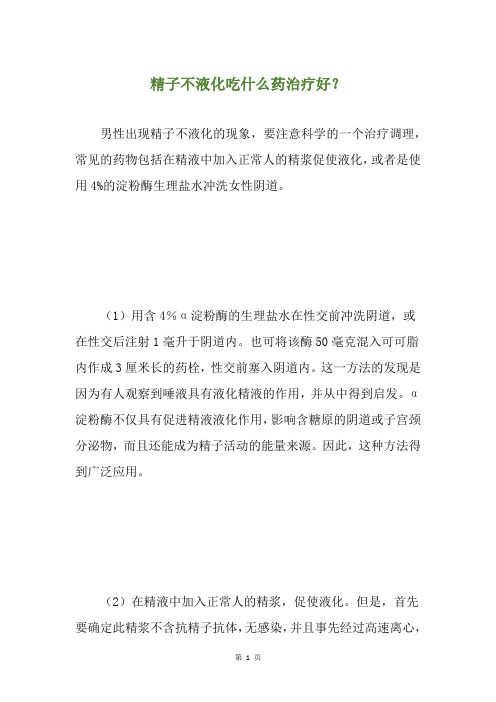 精子不液化吃什么药治疗好？

男性出现精子不液化的现象，要注意科学的一个治疗调理，常见的药物包括在精液中加入正常人的精浆促使液化，或者是使用 4%的淀粉酶生理盐水冲洗女性阴道。

（1）用含 4%α淀粉酶的生理盐水在性交前冲洗阴道，或在性交后注射 1 毫升于阴道内。也可将该酶 50 毫克混入可可脂内作成 3 厘米长的药栓，性交前塞入阴道内。这一方法的发现是因为有人观察到唾液具有液化精液的作用，并从中得到启发。α淀粉酶不仅具有促进精液液化作用，影响含糖原的阴道或子宫颈分泌物，而且还能成为精子活动的能量来源。因此，这种方法得到广泛应用。

（2）在精液中加入正常人的精浆，促使液化。但是，首先要确定此精浆不含抗精子抗体，无感染，并且事先经过高速离心，

第 1 页